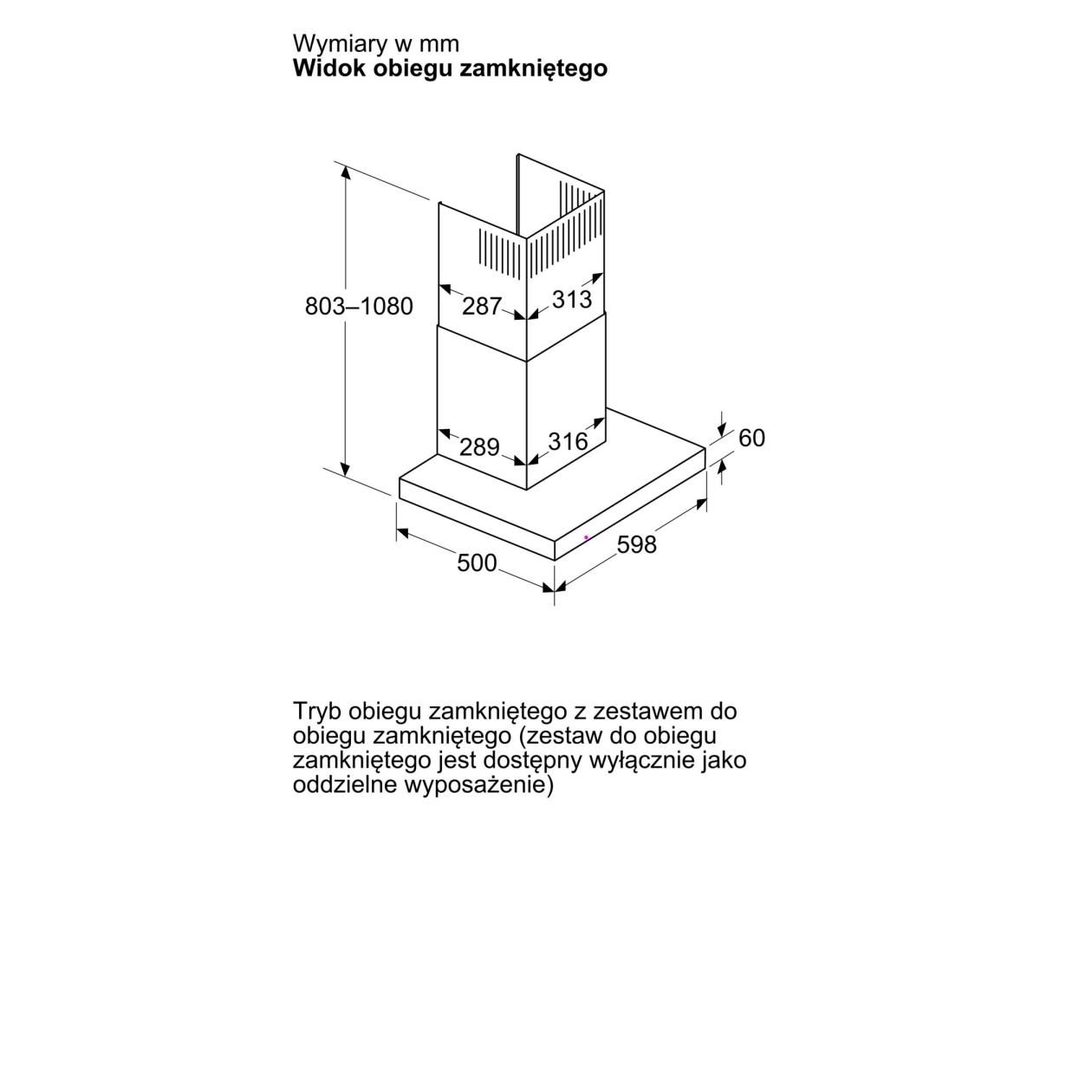 Wymiary w mm
**Widok obiegu zamkniętego**

803–1080

287

313

289

316

60

500

598

Tryb obiegu zamkniętego z zestawem do obiegu zamkniętego (zestaw do obiegu zamkniętego jest dostępny wyłącznie jako oddzielne wyposażenie)